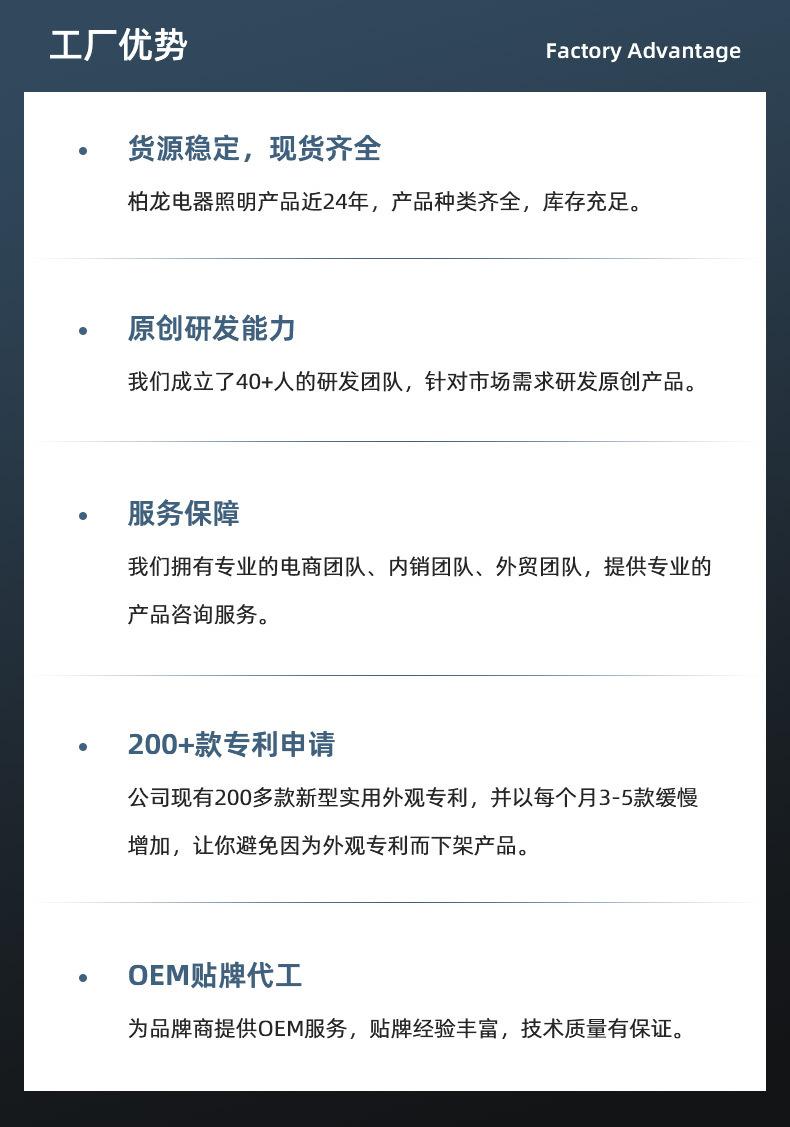 工厂优势

Factory Advantage

• 货源稳定，现货齐全

柏龙电器照明产品近24年，产品种类齐全，库存充足。

• 原创研发能力

我们成立了40+人的研发团队，针对市场需求研发原创产品。

• 服务保障

我们拥有专业的电商团队、内销团队、外贸团队，提供专业的产品咨询服务。

• 200+款专利申请

公司现有200多款新型实用外观专利，并以每个月3-5款缓慢增加，让你避免因为外观专利而下架产品。

• OEM贴牌代工

为品牌商提供OEM服务，贴牌经验丰富，技术质量有保证。